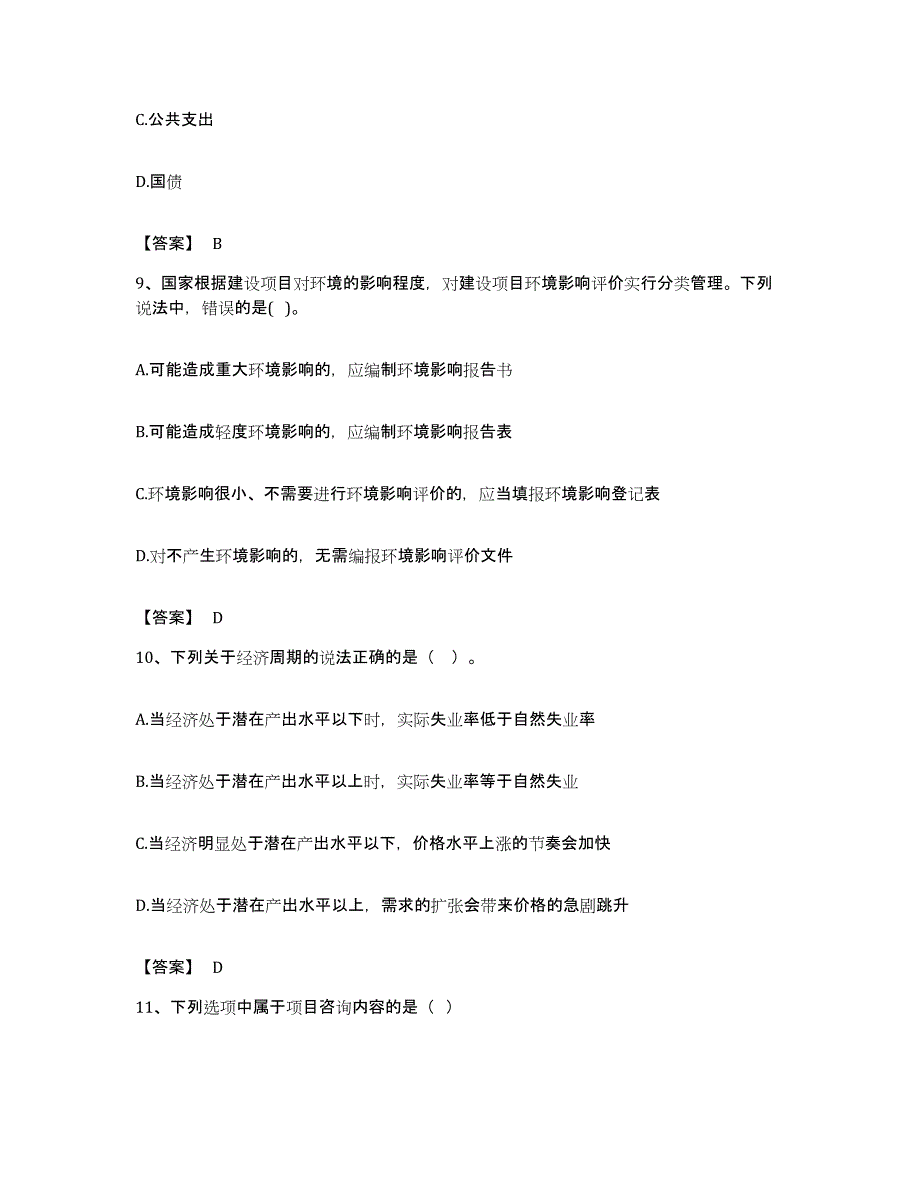 C.公共支出

D.国债

【答案】 B

9、国家根据建设项目对环境的影响程度，对建设项目环境影响评价实行分类管理。下列说法中，错误的是( )。

A.可能造成重大环境影响的，应编制环境影响报告书

B.可能造成轻度环境影响的，应编制环境影响报告表

C.环境影响很小、不需要进行环境影响评价的，应当填报环境影响登记表

D.对不产生环境影响的，无需编报环境影响评价文件

【答案】 D

10、下列关于经济周期的说法正确的是（ ）。

A.当经济处于潜在产出水平以下时，实际失业率低于自然失业率

B.当经济处于潜在产出水平以上时，实际失业率等于自然失业

C.当经济明显处于潜在产出水平以下，价格水平上涨的节奏会加快

D.当经济处于潜在产出水平以上，需求的扩张会带来价格的急剧跳升

【答案】 D

11、下列选项中属于项目咨询内容的是（ ）